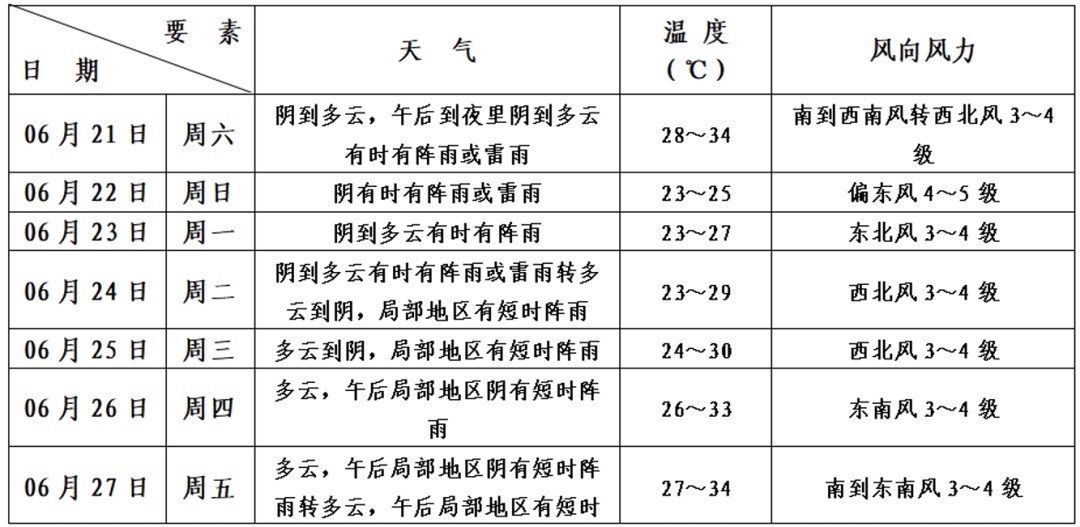 | 要 素 日 期 | | 天 气 | 温 度 （℃） | 风向风力 |
|---|---|---|---|---|
| 06 月 21 日 | 周六 | 阴到多云，午后到夜里阴到多云有时有阵雨或雷雨 | 28～34 | 南到西南风转西北风 3～4 级 |
| 06 月 22 日 | 周日 | 阴有时有阵雨或雷雨 | 23～25 | 偏东风 4～5 级 |
| 06 月 23 日 | 周一 | 阴到多云有时有阵雨 | 23～27 | 东北风 3～4 级 |
| 06 月 24 日 | 周二 | 阴到多云有时有阵雨或雷雨转多云到阴，局部地区有短时阵雨 | 23～29 | 西北风 3～4 级 |
| 06 月 25 日 | 周三 | 多云到阴，局部地区有短时阵雨 | 24～30 | 西北风 3～4 级 |
| 06 月 26 日 | 周四 | 多云，午后局部地区阴有短时阵雨 | 26～33 | 东南风 3～4 级 |
| 06 月 27 日 | 周五 | 多云，午后局部地区阴有短时阵雨转多云，午后局部地区有短时 | 27～34 | 南到东南风 3～4 级 |